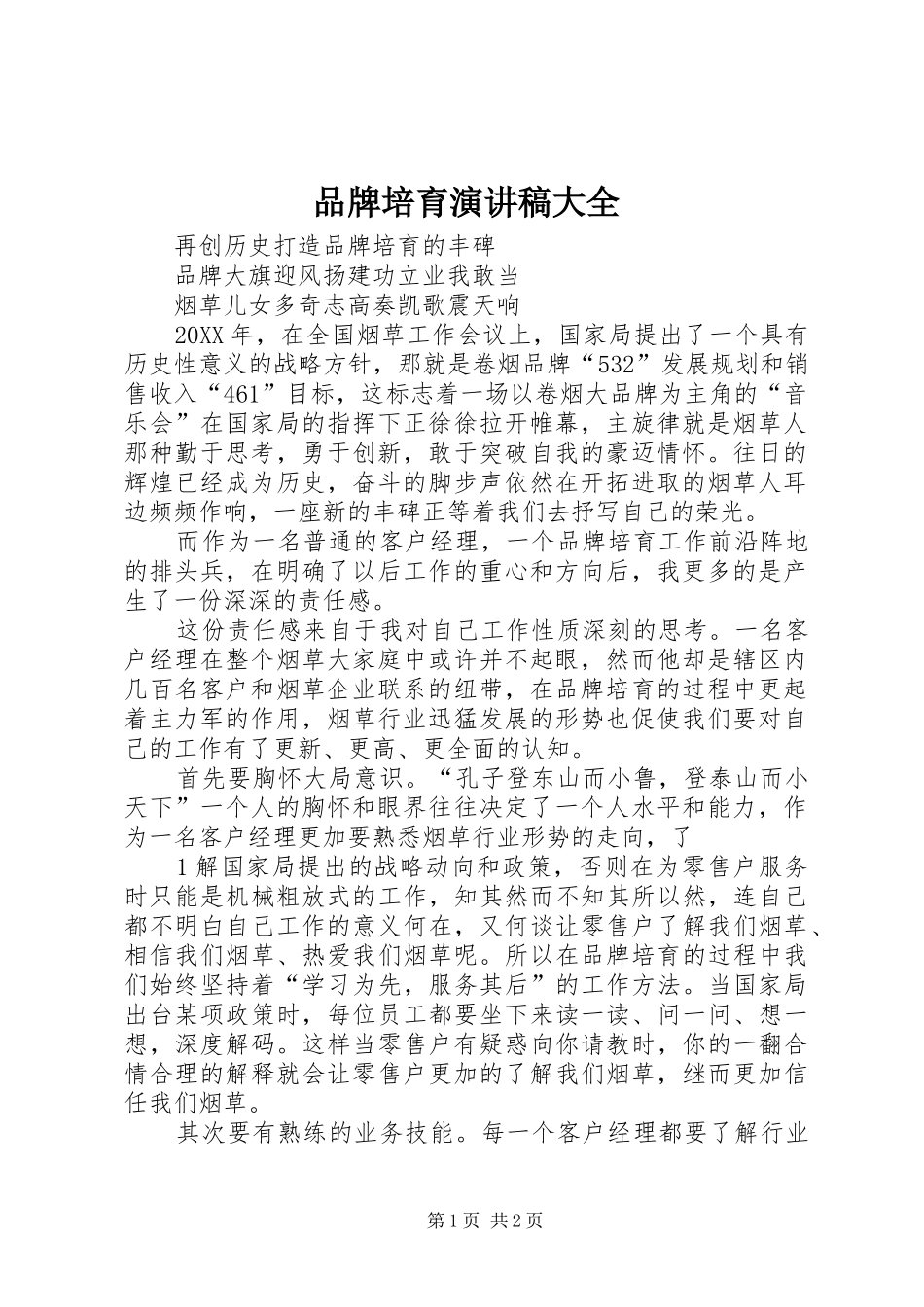 品牌培育演讲稿大全

再创历史打造品牌培育的丰碑

品牌大旗迎风扬建功立业我敢当

烟草儿女多奇志高奏凯歌震天响

20XX 年，在全国烟草工作会议上，国家局提出了一个具有历史性意义的战略方针，那就是卷烟品牌“532”发展规划和销售收入“461”目标，这标志着一场以卷烟大品牌为主角的“音乐会”在国家局的指挥下正徐徐拉开帷幕，主旋律就是烟草人那种勤于思考，勇于创新，敢于突破自我的豪迈情怀。往日的辉煌已经成为历史，奋斗的脚步声依然在开拓进取的烟草人耳边频频作响，一座新的丰碑正等着我们去抒写自己的荣光。

而作为一名普通的客户经理，一个品牌培育工作前沿阵地的排头兵，在明确了以后工作的重心和方向后，我更多的是产生了一份深深的责任感。

这份责任感来自于我对自己工作性质深刻的思考。一名客户经理在整个烟草大家庭中或许并不起眼，然而他却是辖区内几百名客户和烟草企业联系的纽带，在品牌培育的过程中更起着主力军的作用，烟草行业迅猛发展的形势也促使我们要对自己的工作有了更新、更高、更全面的认知。

首先要胸怀大局意识。“孔子登东山而小鲁，登泰山而小天下”一个人的胸怀和眼界往往决定了一个人水平和能力，作为一名客户经理更加要熟悉烟草行业形势的走向，了

1 解国家局提出的战略动向和政策，否则在为零售户服务时只能是机械粗放式的工作，知其然而不知其所以然，连自己都不明白自己工作的意义何在，又何谈让零售户了解我们烟草、相信我们烟草、热爱我们烟草呢。所以在品牌培育的过程中我们始终坚持着“学习为先，服务其后”的工作方法。当国家局出台某项政策时，每位员工都要坐下来读一读、问一问、想一想，深度解码。这样当零售户有疑惑向你请教时，你的一翻合情合理的解释就会让零售户更加的了解我们烟草，继而更加信任我们烟草。

其次要有熟练的业务技能。每一个客户经理都要了解行业

第 1 页 共 2 页